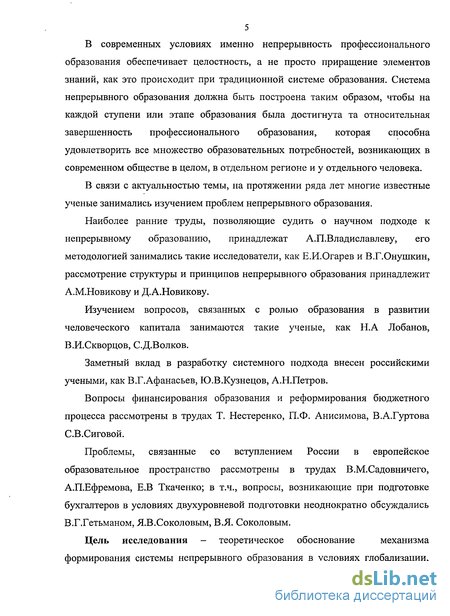 5

В современных условиях именно непрерывность профессионального образования обеспечивает целостность, а не просто приращение элементов знаний, как это происходит при традиционной системе образования. Система непрерывного образования должна быть построена таким образом, чтобы на каждой ступени или этапе образования была достигнута та относительная завершенность профессионального образования, которая способна удовлетворить все множество образовательных потребностей, возникающих в современном обществе в целом, в отдельном регионе и у отдельного человека.

В связи с актуальностью темы, на протяжении ряда лет многие известные ученые занимались изучением проблем непрерывного образования.

Наиболее ранние труды, позволяющие судить о научном подходе к непрерывному образованию, принадлежат А.П.Владиславлеву, его методологией занимались такие исследователи, как Е.И.Огарев и В.Г.Онушкин, рассмотрение структуры и принципов непрерывного образования принадлежит А.М.Новикову и Д.А.Новикову.

Изучением вопросов, связанных с ролью образования в развитии человеческого капитала занимаются такие ученые, как Н.А Лобанов, В.И.Скворцов, С.Д.Волков.

Заметный вклад в разработку системного подхода внесен российскими учеными, как В.Г.Афанасьев, Ю.В.Кузнецов, А.Н.Петров.

Вопросы финансирования образования и реформирования бюджетного процесса рассмотрены в трудах Т. Нестеренко, П.Ф. Анисимова, В.А.Гуртова С.В.Сиговой.

Проблемы, связанные со вступлением России в европейское образовательное пространство рассмотрены в трудах В.М.Садовничего, А.П.Ефремова, Е.В Ткаченко; в т.ч., вопросы, возникающие при подготовке бухгалтеров в условиях двухуровневой подготовки неоднократно обсуждались В.Г.Гетьманом, Я.В.Соколовым, В.Я. Соколовым.

Цель исследования – теоретическое обоснование механизма формирования системы непрерывного образования в условиях глобализации.

dsLib.net
библиотека диссертаций